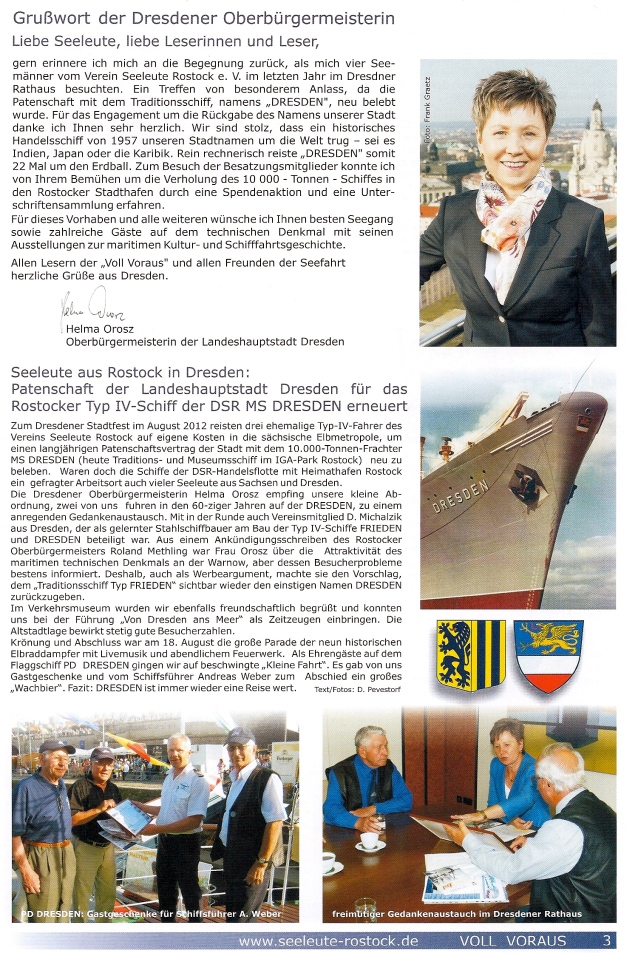 Grußwort der Dresdener Oberbürgermeisterin

Liebe Seeleute, liebe Leserinnen und Leser,

gern erinnere ich mich an die Begegnung zurück, als mich vier Seemänner vom Verein Seeleute Rostock e. V. im letzten Jahr im Dresdner Rathaus besuchten. Ein Treffen von besonderem Anlass, da die Patenschaft mit dem Traditionsschiff, namens „DRESDEN", neu belebt wurde. Für das Engagement um die Rückgabe des Namens unserer Stadt danke ich Ihnen sehr herzlich. Wir sind stolz, dass ein historisches Handelsschiff von 1957 unseren Stadtnamen um die Welt trug – sei es Indien, Japan oder die Karibik. Rein rechnerisch reiste „DRESDEN" somit 22 Mal um den Erdball. Zum Besuch der Besatzungsmitglieder konnte ich von Ihrem Bemühen um die Verholung des 10 000 - Tonnen - Schiffes in den Rostocker Stadthafen durch eine Spendenaktion und eine Unterschriftensammlung erfahren.
Für dieses Vorhaben und alle weiteren wünsche ich Ihnen besten Seegang sowie zahlreiche Gäste auf dem technischen Denkmal mit seinen Ausstellungen zur maritimen Kultur- und Schifffahrtsgeschichte.

Allen Lesern der „Voll Voraus" und allen Freunden der Seefahrt herzliche Grüße aus Dresden.

Helma Orosz
Helma Orosz
Oberbürgermeisterin der Landeshauptstadt Dresden

Foto: Frank Graetz

Seeleute aus Rostock in Dresden:
Patenschaft der Landeshauptstadt Dresden für das Rostocker Typ IV-Schiff der DSR MS DRESDEN erneuert

Zum Dresdener Stadtfest im August 2012 reisten drei ehemalige Typ-IV-Fahrer des Vereins Seeleute Rostock auf eigene Kosten in die sächsische Elbmetropole, um einen langjährigen Patenschaftsvertrag der Stadt mit dem 10.000-Tonnen-Frachter MS DRESDEN (heute Traditions- und Museumsschiff im IGA-Park Rostock) neu zu beleben. Waren doch die Schiffe der DSR-Handelsflotte mit Heimathafen Rostock ein gefragter Arbeitsort auch vieler Seeleute aus Sachsen und Dresden.
Die Dresdener Oberbürgermeisterin Helma Orosz empfing unsere kleine Abordnung, zwei von uns fuhren in den 60-ziger Jahren auf der DRESDEN, zu einem anregenden Gedankenaustausch. Mit in der Runde auch Vereinsmitglied D. Michalzik aus Dresden, der als gelernter Stahlschiffbauer am Bau der Typ IV-Schiffe FRIEDEN und DRESDEN beteiligt war. Aus einem Ankündigungsschreiben des Rostocker Oberbürgermeisters Roland Methling war Frau Orosz über die Attraktivität des maritimen technischen Denkmals an der Warnow, aber dessen Besucherprobleme bestens informiert. Deshalb, auch als Werbeargument, machte sie den Vorschlag, dem „Traditionsschiff Typ FRIEDEN" sichtbar wieder den einstigen Namen DRESDEN zurückzugeben.
Im Verkehrsmuseum wurden wir ebenfalls freundschaftlich begrüßt und konnten uns bei der Führung „Von Dresden ans Meer" als Zeitzeugen einbringen. Die Altstadtlage bewirkt stetig gute Besucherzahlen.
Krönung und Abschluss war am 18. August die große Parade der neun historischen Elbraddampfer mit Livemusik und abendlichem Feuerwerk. Als Ehrengäste auf dem Flaggschiff PD DRESDEN gingen wir auf beschwingte „Kleine Fahrt". Es gab von uns Gastgeschenke und vom Schiffsführer Andreas Weber zum Abschied ein großes „Wachbier". Fazit: DRESDEN ist immer wieder eine Reise wert.
Text/Fotos: D. Pevestorf

DRESDEN

PD DRESDEN: Gastgeschenke für Schiffsführer A. Weber

freimütiger Gedankenaustausch im Dresdener Rathaus

www.seeleute-rostock.de VOLL VORAUS 3